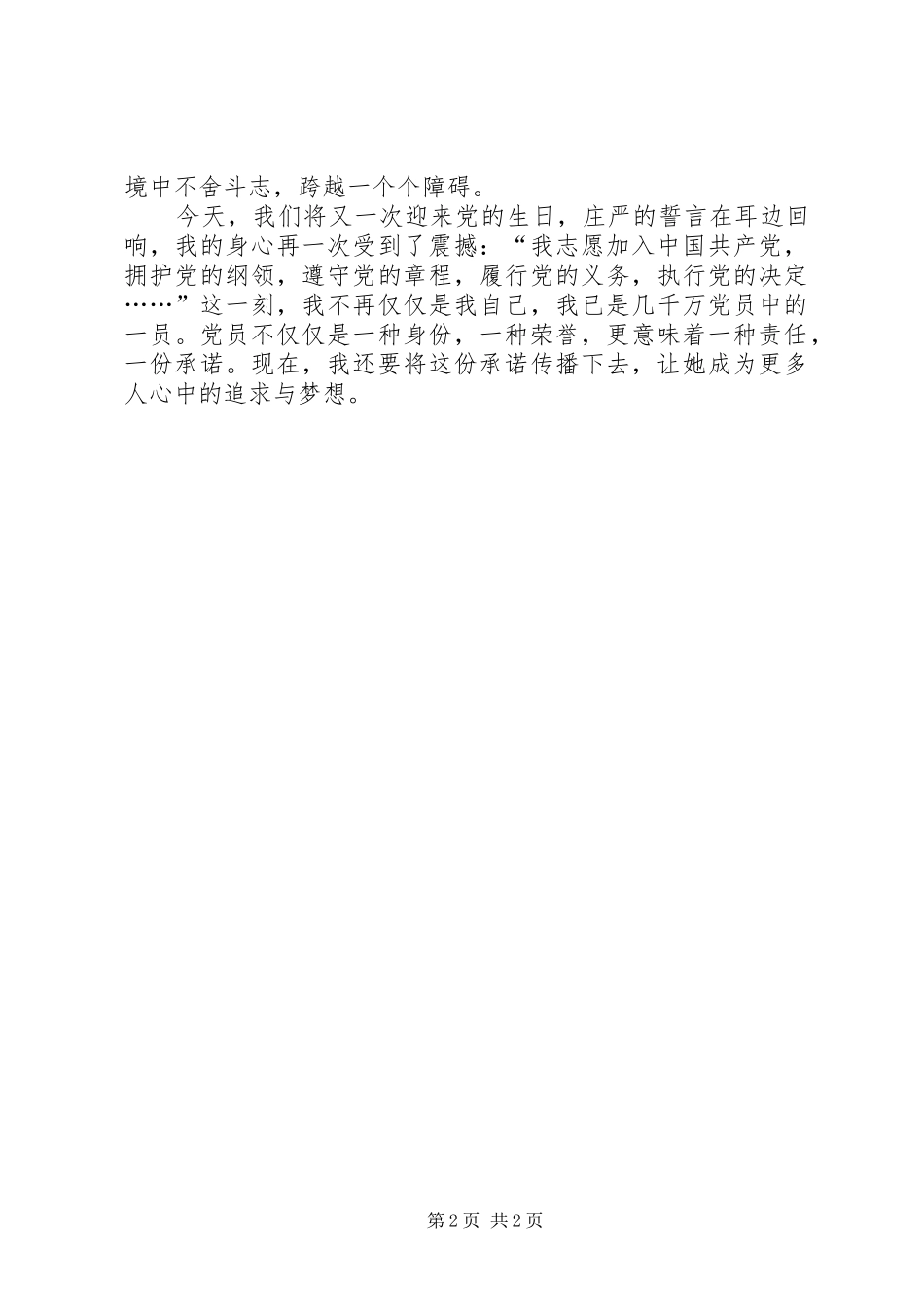 境中不舍斗志，跨越一个个障碍。

今天，我们将又一次迎来党的生日，庄严的誓言在耳边回响，我的身心再一次受到了震撼：“我志愿加入中国共产党，拥护党的纲领，遵守党的章程，履行党的义务，执行党的决定……”这一刻，我不再仅仅是我自己，我已是几千万党员中的一员。党员不仅仅是一种身份，一种荣誉，更意味着一种责任，一份承诺。现在，我还要将这份承诺传播下去，让她成为更多人心中的追求与梦想。

第 2 页 共 2 页